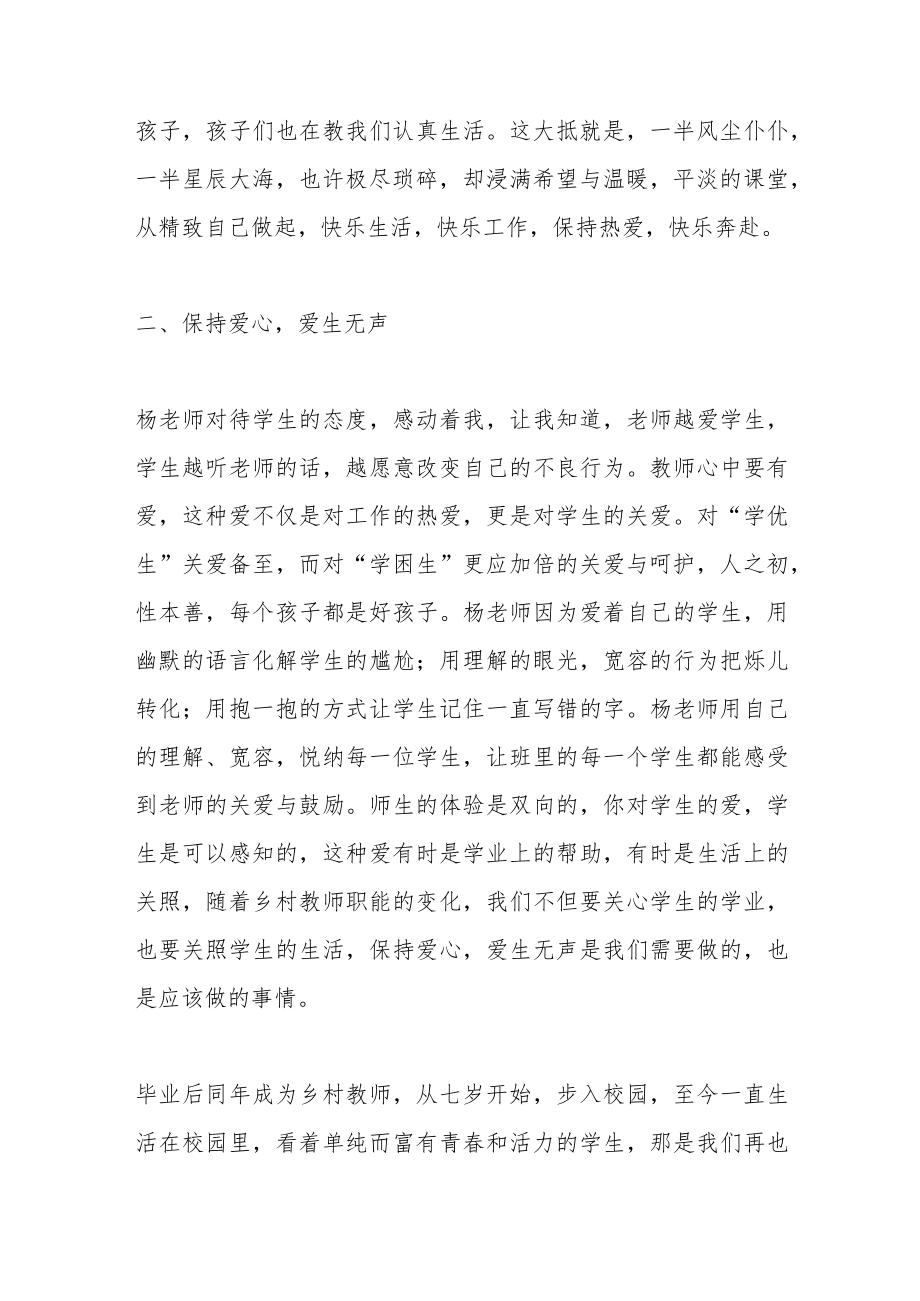 孩子，孩子们也在教我们认真生活。这大抵就是，一半风尘仆仆，一半星辰大海，也许极尽琐碎，却浸满希望与温暖，平淡的课堂，从精致自己做起，快乐生活，快乐工作，保持热爱，快乐奔赴。

二、保持爱心，爱生无声

杨老师对待学生的态度，感动着我，让我知道，老师越爱学生，学生越听老师的话，越愿意改变自己的不良行为。教师心中要有爱，这种爱不仅是对工作的热爱，更是对学生的关爱。对“学优生”关爱备至，而对“学困生”更应加倍的关爱与呵护，人之初，性本善，每个孩子都是好孩子。杨老师因为爱着自己的学生，用幽默的语言化解学生的尴尬；用理解的眼光，宽容的行为把烁儿转化；用抱一抱的方式让学生记住一直写错的字。杨老师用自己的理解、宽容，悦纳每一位学生，让班里的每一个学生都能感受到老师的关爱与鼓励。师生的体验是双向的，你对学生的爱，学生是可以感知的，这种爱有时是学业上的帮助，有时是生活上的关照，随着乡村教师职能的变化，我们不但要关心学生的学业，也要关照学生的生活，保持爱心，爱生无声是我们需要做的，也是应该做的事情。

毕业后同年成为乡村教师，从七岁开始，步入校园，至今一直生活在校园里，看着单纯而富有青春和活力的学生，那是我们再也